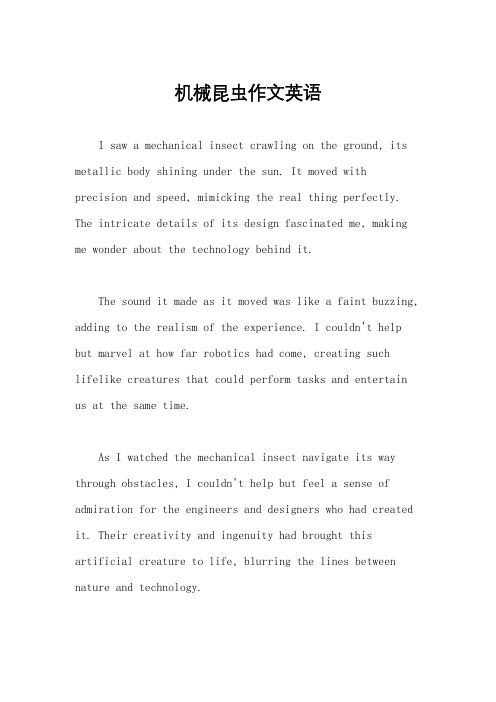 机械昆虫作文英语

I saw a mechanical insect crawling on the ground, its metallic body shining under the sun. It moved with precision and speed, mimicking the real thing perfectly. The intricate details of its design fascinated me, making me wonder about the technology behind it.

The sound it made as it moved was like a faint buzzing, adding to the realism of the experience. I couldn't help but marvel at how far robotics had come, creating such lifelike creatures that could perform tasks and entertain us at the same time.

As I watched the mechanical insect navigate its way through obstacles, I couldn't help but feel a sense of admiration for the engineers and designers who had created it. Their creativity and ingenuity had brought this artificial creature to life, blurring the lines between nature and technology.